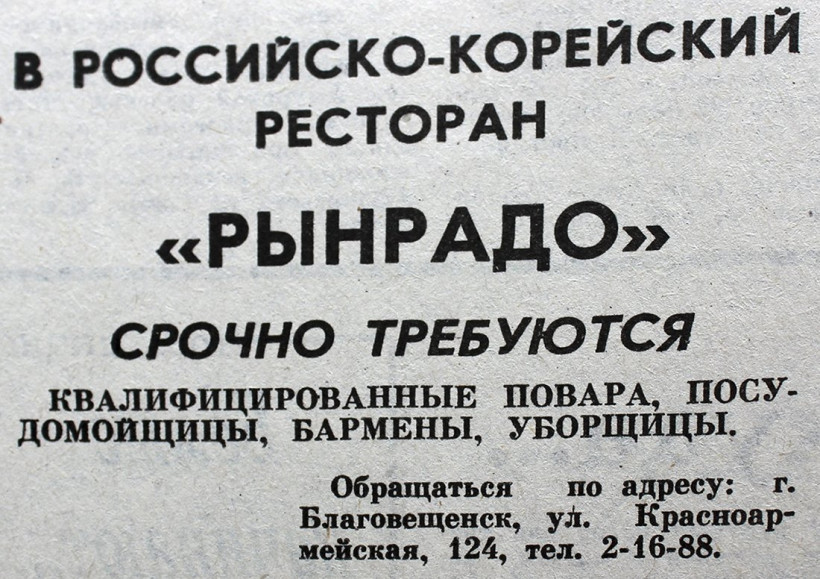 В РОССИЙСКО-КОРЕЙСКИЙ РЕСТОРАН

«РЫНРАДО»

СРОЧНО ТРЕБУЮТСЯ

КВАЛИФИЦИРОВАННЫЕ ПОВАРА, ПОСУДОМОЙЩИЦЫ, БАРМЕНЫ, УБОРЩИЦЫ.

Обращаться по адресу: г. Благовещенск, ул. Красноармейская, 124, тел. 2-16-88.